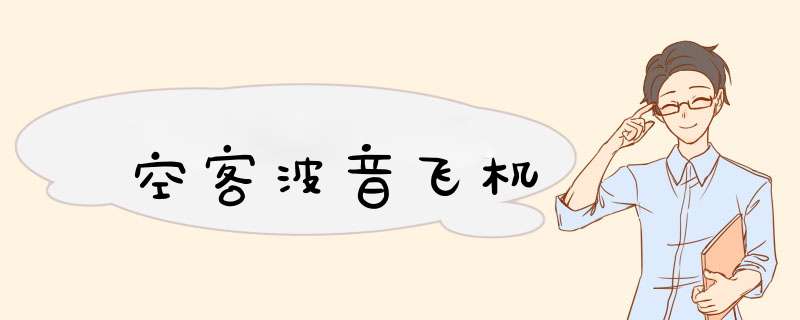 空客波音飞机